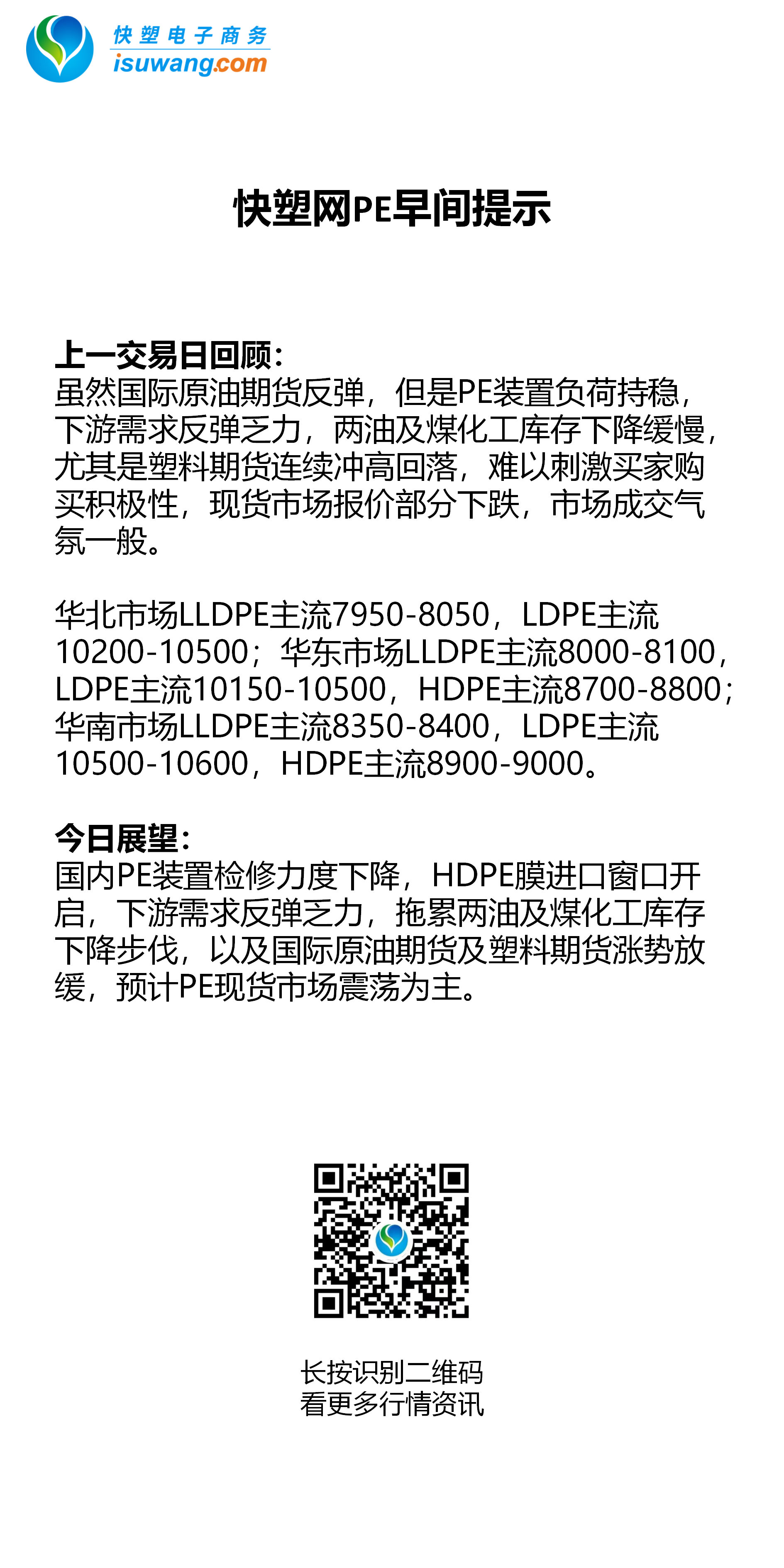 快塑电子商务
isuwang.com

快塑网PE早间提示

上一交易日回顾：
虽然国际原油期货反弹，但是PE装置负荷持稳，下游需求反弹乏力，两油及煤化工库存下降缓慢，尤其是塑料期货连续冲高回落，难以刺激买家购买积极性，现货市场报价部分下跌，市场成交气氛一般。

华北市场LLDPE主流7950-8050，LDPE主流10200-10500；华东市场LLDPE主流8000-8100，LDPE主流10150-10500，HDPE主流8700-8800；华南市场LLDPE主流8350-8400，LDPE主流10500-10600，HDPE主流8900-9000。

今日展望：
国内PE装置检修力度下降，HDPE膜进口窗口开启，下游需求反弹乏力，拖累两油及煤化工库存下降步伐，以及国际原油期货及塑料期货涨势放缓，预计PE现货市场震荡为主。

长按识别二维码
看更多行情资讯